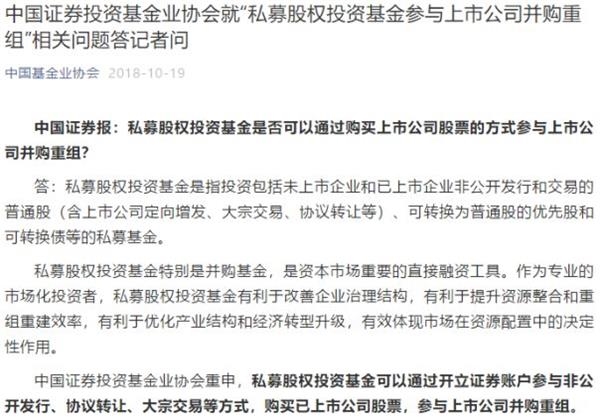 中国证券投资基金业协会就“私募股权投资基金参与上市公司并购重组”相关问题答记者问

中国基金业协会 2018-10-19

中国证券报：私募股权投资基金是否可以通过购买上市公司股票的方式参与上市公司并购重组？

答：私募股权投资基金是指投资包括未上市企业和已上市企业非公开发行和交易的普通股（含上市公司定向增发、大宗交易、协议转让等）、可转换为普通股的优先股和可转换债等的私募基金。

私募股权投资基金特别是并购基金，是资本市场重要的直接融资工具。作为专业的市场化投资者，私募股权投资基金有利于改善企业治理结构，有利于提升资源整合和重组重建效率，有利于优化产业结构和经济转型升级，有效体现市场在资源配置中的决定性作用。

中国证券投资基金业协会重申，私募股权投资基金可以通过开立证券账户参与非公开发行、协议转让、大宗交易等方式，购买已上市公司股票，参与上市公司并购重组。